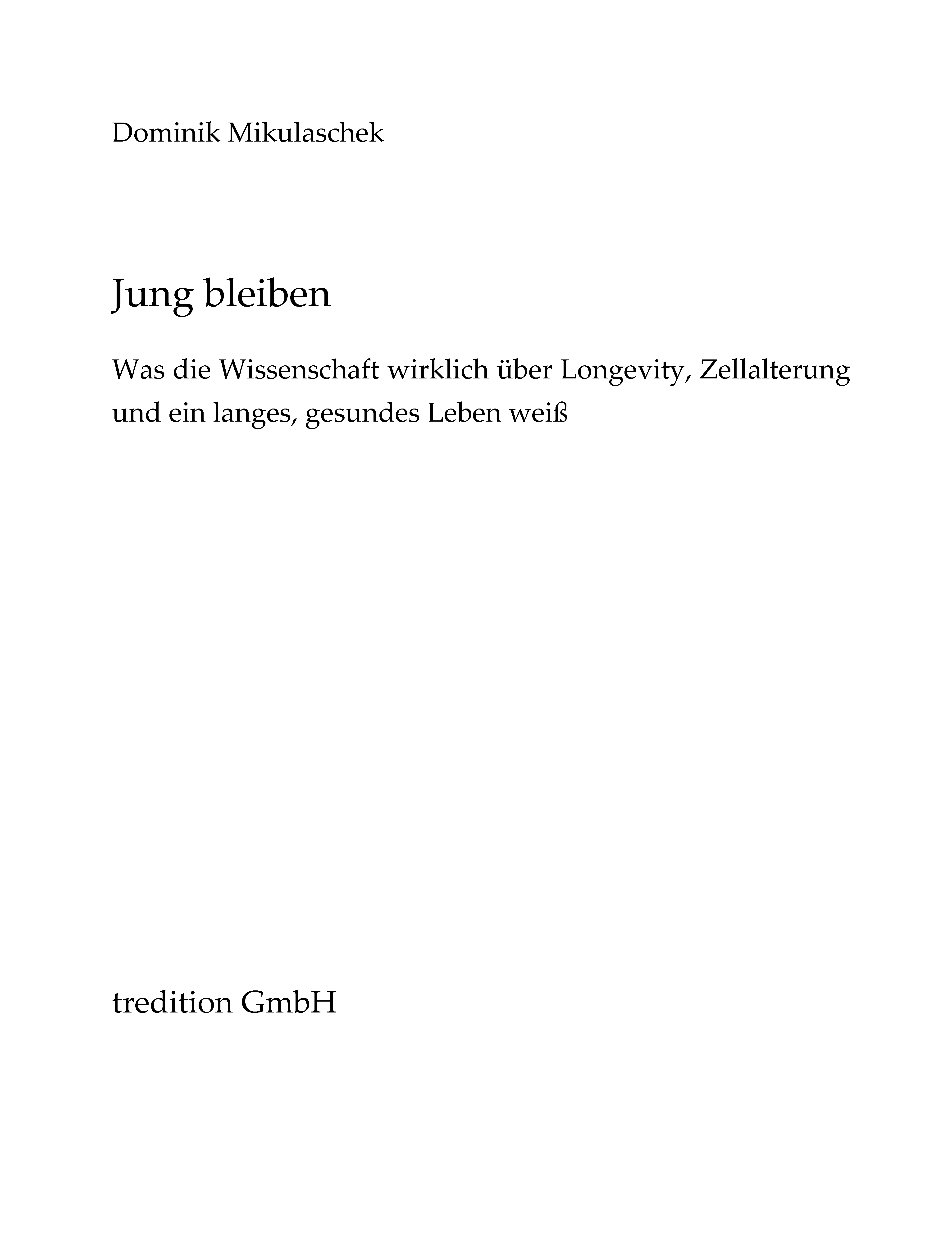 Dominik Mikulaschek

Jung bleiben

Was die Wissenschaft wirklich über Longevity, Zellalterung und ein langes, gesundes Leben weiß

tredition GmbH